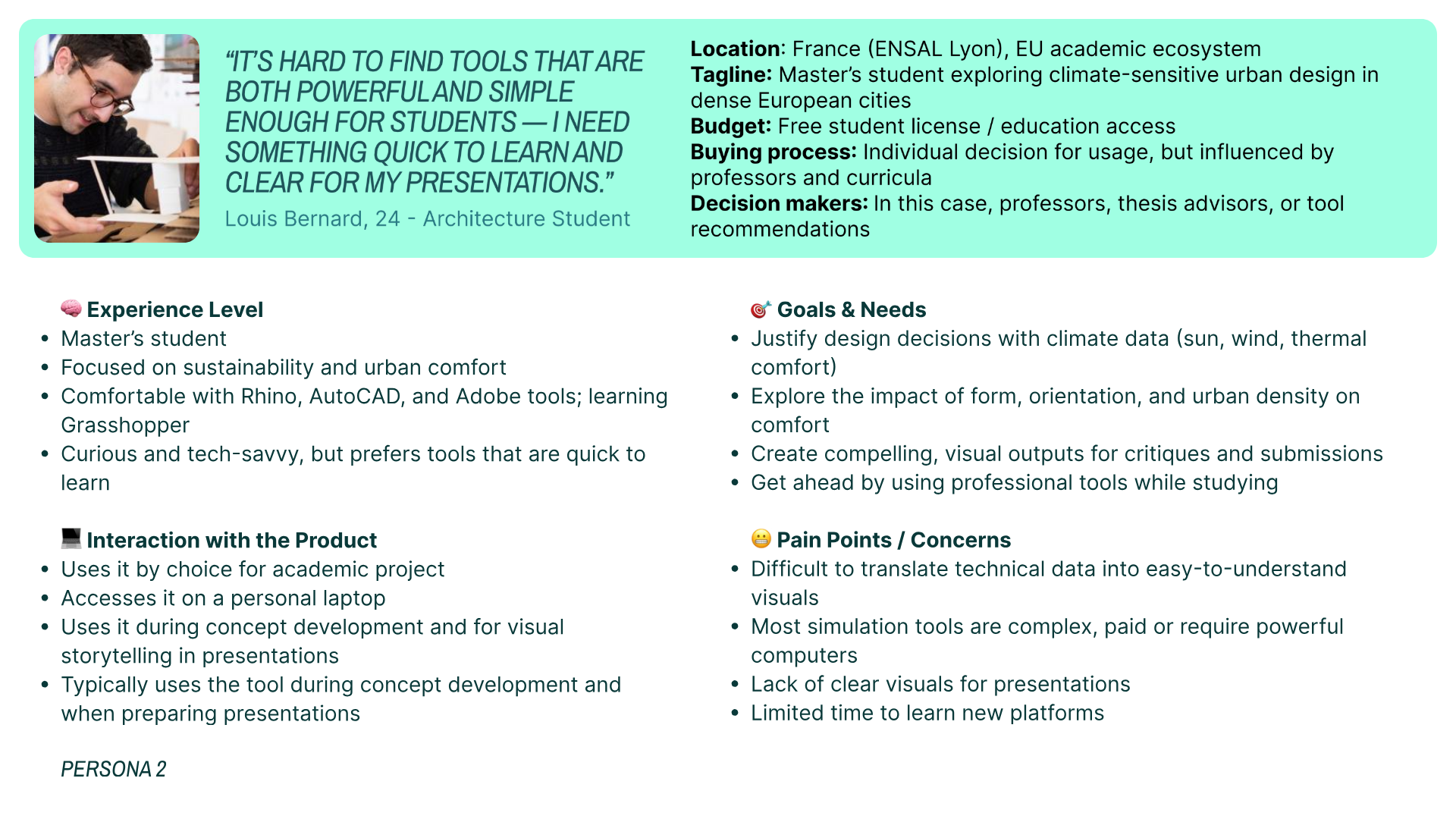 "IT'S HARD TO FIND TOOLS THAT ARE BOTH POWERFUL AND SIMPLE ENOUGH FOR STUDENTS — I NEED SOMETHING QUICK TO LEARN AND CLEAR FOR MY PRESENTATIONS."

Louis Bernard, 24 - Architecture Student

Location: France (ENSAL Lyon), EU academic ecosystem
Tagline: Master's student exploring climate-sensitive urban design in dense European cities
Budget: Free student license / education access
Buying process: Individual decision for usage, but influenced by professors and curricula
Decision makers: In this case, professors, thesis advisors, or tool recommendations

🧠 Experience Level
• Master's student
• Focused on sustainability and urban comfort
• Comfortable with Rhino, AutoCAD, and Adobe tools; learning Grasshopper
• Curious and tech-savvy, but prefers tools that are quick to learn

💻 Interaction with the Product
• Uses it by choice for academic project
• Accesses it on a personal laptop
• Uses it during concept development and for visual storytelling in presentations
• Typically uses the tool during concept development and when preparing presentations

🎯 Goals & Needs
• Justify design decisions with climate data (sun, wind, thermal comfort)
• Explore the impact of form, orientation, and urban density on comfort
• Create compelling, visual outputs for critiques and submissions
• Get ahead by using professional tools while studying

😬 Pain Points / Concerns
• Difficult to translate technical data into easy-to-understand visuals
• Most simulation tools are complex, paid or require powerful computers
• Lack of clear visuals for presentations
• Limited time to learn new platforms

PERSONA 2